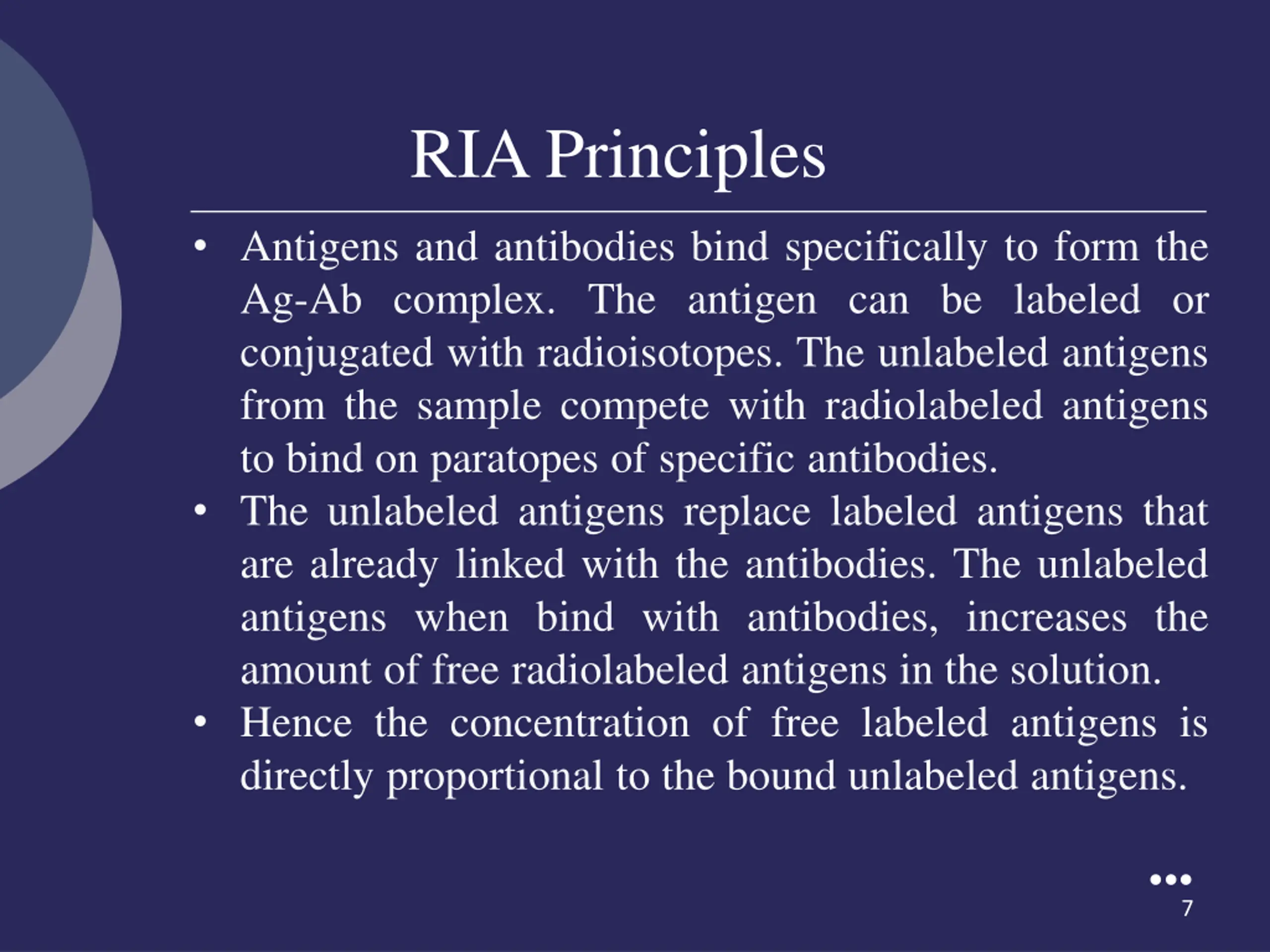 RIA Principles

• Antigens and antibodies bind specifically to form the Ag-Ab complex. The antigen can be labeled or conjugated with radioisotopes. The unlabeled antigens from the sample compete with radiolabeled antigens to bind on paratopes of specific antibodies.

• The unlabeled antigens replace labeled antigens that are already linked with the antibodies. The unlabeled antigens when bind with antibodies, increases the amount of free radiolabeled antigens in the solution.

• Hence the concentration of free labeled antigens is directly proportional to the bound unlabeled antigens.

7